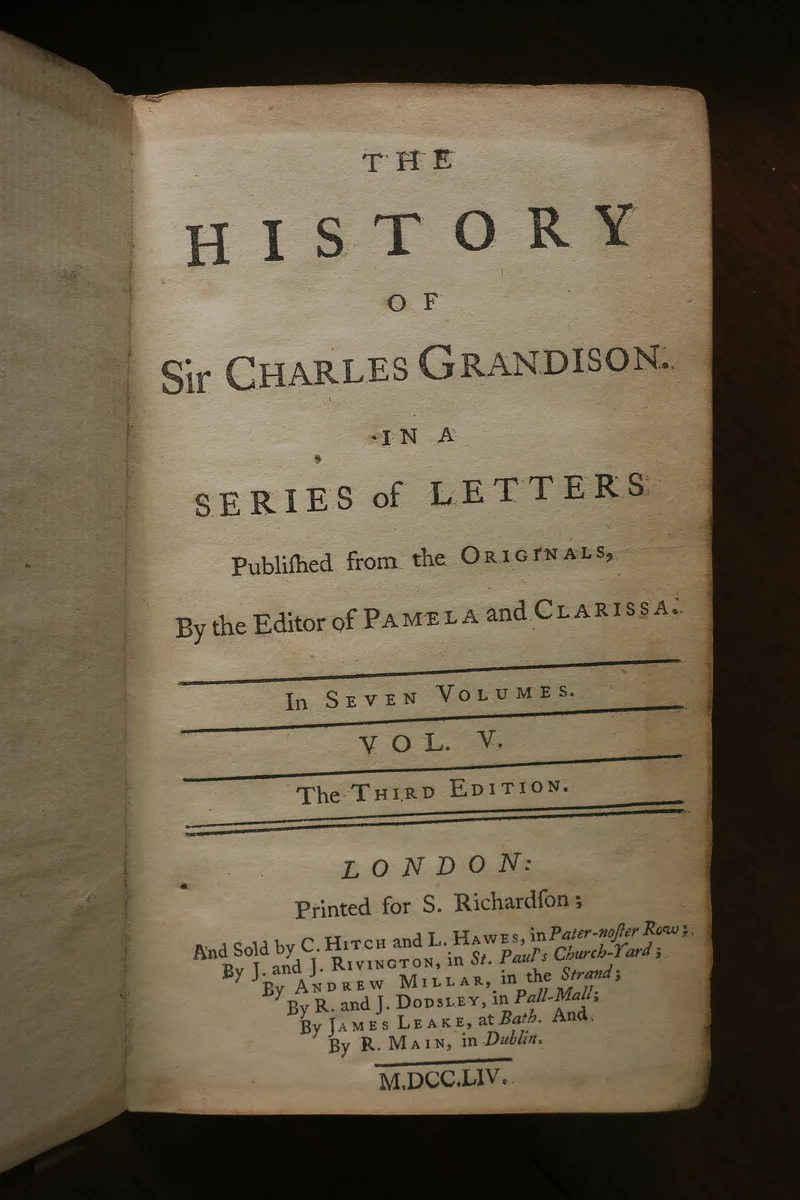 THE

HISTORY

OF

Sir CHARLES GRANDISON.

IN A

SERIES of LETTERS

Publiſhed from the ORIGINALS,

By the Editor of PAMELA and CLARISSA.

In SEVEN VOLUMES.

VOL. V.

The THIRD EDITION.

LONDON:

Printed for S. Richardſon;

And Sold by C. HITCH and L. HAWES, in Pater-noſter Row;
By J. and J. RIVINGTON, in St. Paul's Church-Yard;
By ANDREW MILLAR, in the Strand;
By R. and J. DODSLEY, in Pall-Mall;
By JAMES LEAKE, at Bath. And
By R. MAIN, in Dublin.

M.DCC.LIV.